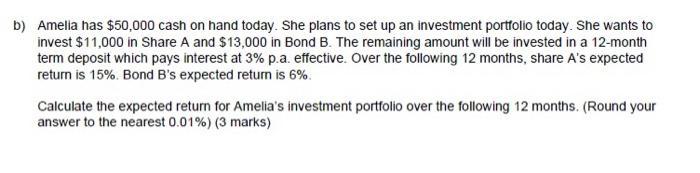 b) Amelia has \$50,000 cash on hand today. She plans to set up an investment portfolio today. She wants to invest \$11,000 in Share A and \$13,000 in Bond B. The remaining amount will be invested in a 12-month term deposit which pays interest at 3% p.a. effective. Over the following 12 months, share A's expected return is 15%. Bond B's expected return is 6%.

Calculate the expected return for Amelia's investment portfolio over the following 12 months. (Round your answer to the nearest 0.01%) (3 marks)